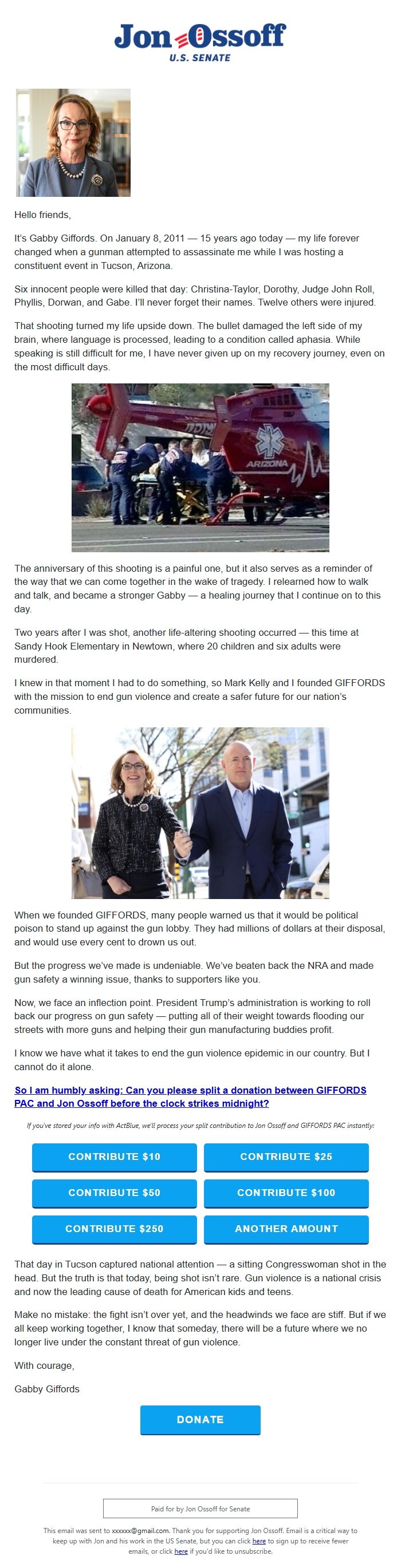 Jon Ossoff
U.S. SENATE

Hello friends,

It's Gabby Giffords. On January 8, 2011 — 15 years ago today — my life forever changed when a gunman attempted to assassinate me while I was hosting a constituent event in Tucson, Arizona.

Six innocent people were killed that day: Christina-Taylor, Dorothy, Judge John Roll, Phyllis, Dorwan, and Gabe. I'll never forget their names. Twelve others were injured.

That shooting turned my life upside down. The bullet damaged the left side of my brain, where language is processed, leading to a condition called aphasia. While speaking is still difficult for me, I have never given up on my recovery journey, even on the most difficult days.

ARIZONA

The anniversary of this shooting is a painful one, but it also serves as a reminder of the way that we can come together in the wake of tragedy. I relearned how to walk and talk, and became a stronger Gabby — a healing journey that I continue on to this day.

Two years after I was shot, another life-altering shooting occurred — this time at Sandy Hook Elementary in Newtown, where 20 children and six adults were murdered.

I knew in that moment I had to do something, so Mark Kelly and I founded GIFFORDS with the mission to end gun violence and create a safer future for our nation's communities.

When we founded GIFFORDS, many people warned us that it would be political poison to stand up against the gun lobby. They had millions of dollars at their disposal, and would use every cent to drown us out.

But the progress we've made is undeniable. We've beaten back the NRA and made gun safety a winning issue, thanks to supporters like you.

Now, we face an inflection point. President Trump's administration is working to roll back our progress on gun safety — putting all of their weight towards flooding our streets with more guns and helping their gun manufacturing buddies profit.

I know we have what it takes to end the gun violence epidemic in our country. But I cannot do it alone.

So I am humbly asking: Can you please split a donation between GIFFORDS PAC and Jon Ossoff before the clock strikes midnight?

If you've stored your info with ActBlue, we'll process your split contribution to Jon Ossoff and GIFFORDS PAC instantly:

CONTRIBUTE $10
CONTRIBUTE $25
CONTRIBUTE $50
CONTRIBUTE $100
CONTRIBUTE $250
ANOTHER AMOUNT

That day in Tucson captured national attention — a sitting Congresswoman shot in the head. But the truth is that today, being shot isn't rare. Gun violence is a national crisis and now the leading cause of death for American kids and teens.

Make no mistake: the fight isn't over yet, and the headwinds we face are stiff. But if we all keep working together, I know that someday, there will be a future where we no longer live under the constant threat of gun violence.

With courage,

Gabby Giffords

DONATE

Paid for by Jon Ossoff for Senate

This email was sent to xxxxxx@gmail.com. Thank you for supporting Jon Ossoff. Email is a critical way to keep up with Jon and his work in the US Senate, but you can click here to sign up to receive fewer emails, or click here if you'd like to unsubscribe.